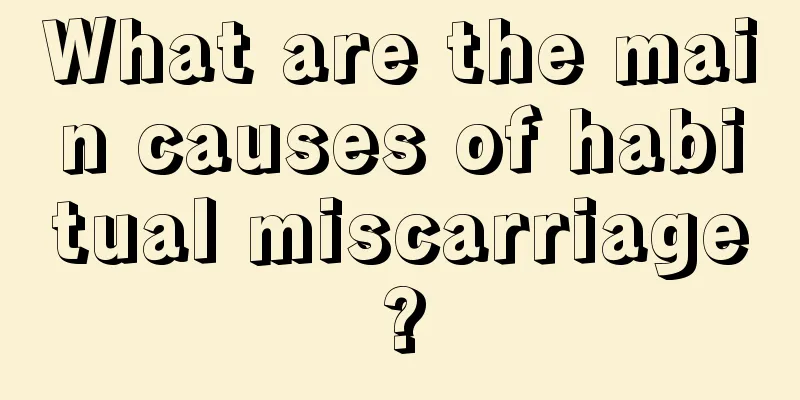 What are the main causes of habitual miscarriage?